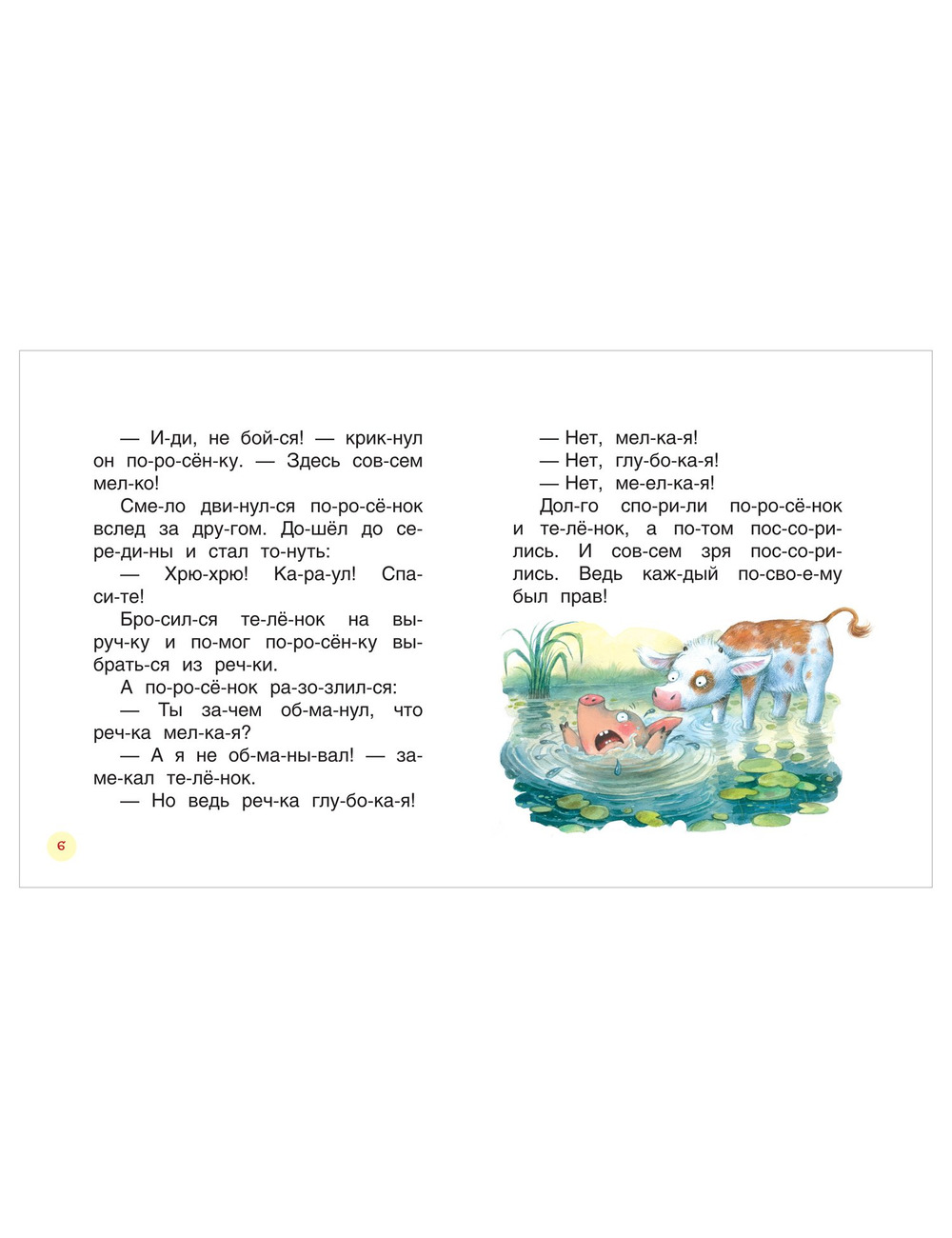 — И-ди, не бой-ся! — крик-нул он по-ро-сён-ку. — Здесь сов-сем мел-ко!

Сме-ло дви-нул-ся по-ро-сё-нок вслед за дру-гом. До-шёл до се-ре-ди-ны и стал то-нуть:

— Хрю-хрю! Ка-ра-ул! Спа-си-те!

Бро-сил-ся те-лё-нок на вы-руч-ку и по-мог по-ро-сён-ку вы-брать-ся из реч-ки.

А по-ро-сё-нок ра-зо-злил-ся:

— Ты за-чем об-ма-нул, что реч-ка мел-ка-я?

— А я не об-ма-ны-вал! — за-ме-кал те-лё-нок.

— Но ведь реч-ка глу-бо-ка-я!

6

— Нет, мел-ка-я!

— Нет, глу-бо-ка-я!

— Нет, ме-ел-ка-я!

Дол-го спо-ри-ли по-ро-сё-нок и те-лё-нок, а по-том пос-со-ри-лись. И сов-сем зря пос-со-ри-лись. Ведь каж-дый по-сво-е-му был прав!